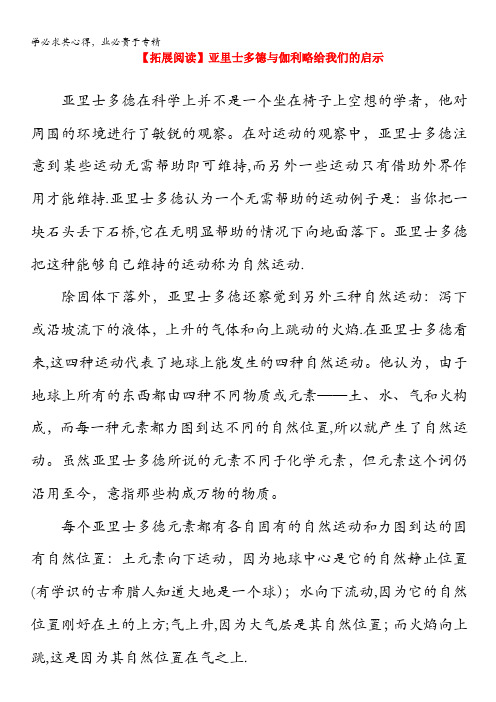 学必求其心得，业必贵于专精

【拓展阅读】亚里士多德与伽利略给我们的启示

亚里士多德在科学上并不是一个坐在椅子上空想的学者，他对周围的环境进行了敏锐的观察。在对运动的观察中，亚里士多德注意到某些运动无需帮助即可维持,而另外一些运动只有借助外界作用才能维持.亚里士多德认为一个无需帮助的运动例子是：当你把一块石头丢下石桥,它在无明显帮助的情况下向地面落下。亚里士多德把这种能够自己维持的运动称为自然运动.

除固体下落外，亚里士多德还察觉到另外三种自然运动：泻下或沿坡流下的液体，上升的气体和向上跳动的火焰.在亚里士多德看来,这四种运动代表了地球上能发生的四种自然运动。他认为，由于地球上所有的东西都由四种不同物质或元素——土、水、气和火构成，而每一种元素都力图到达不同的自然位置,所以就产生了自然运动。虽然亚里士多德所说的元素不同于化学元素，但元素这个词仍沿用至今，意指那些构成万物的物质。

每个亚里士多德元素都有各自固有的自然运动和力图到达的固有自然位置：土元素向下运动，因为地球中心是它的自然静止位置(有学识的古希腊人知道大地是一个球)；水向下流动,因为它的自然位置刚好在土的上方;气上升,因为大气层是其自然位置；而火焰向上跳,这是因为其自然位置在气之上.